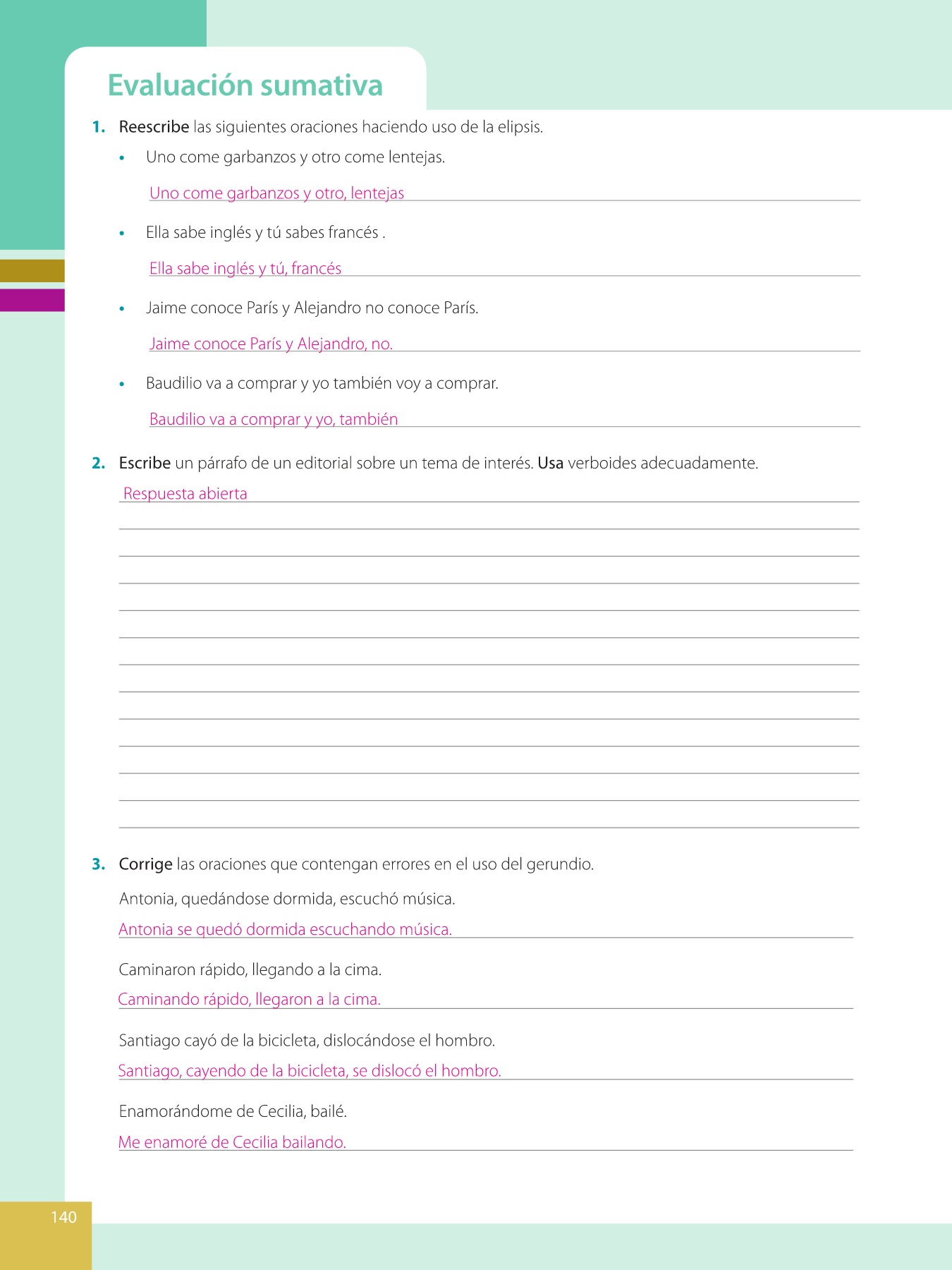 Evaluación sumativa

1. Reescribe las siguientes oraciones haciendo uso de la elipsis.

• Uno come garbanzos y otro come lentejas.

Uno come garbanzos y otro, lentejas

• Ella sabe inglés y tú sabes francés .

Ella sabe inglés y tú, francés

• Jaime conoce París y Alejandro no conoce París.

Jaime conoce París y Alejandro, no.

• Baudilio va a comprar y yo también voy a comprar.

Baudilio va a comprar y yo, también

2. Escribe un párrafo de un editorial sobre un tema de interés. Usa verboides adecuadamente.

Respuesta abierta

3. Corrige las oraciones que contengan errores en el uso del gerundio.

Antonia, quedándose dormida, escuchó música.

Antonia se quedó dormida escuchando música.

Caminaron rápido, llegando a la cima.

Caminando rápido, llegaron a la cima.

Santiago cayó de la bicicleta, dislocándose el hombro.

Santiago, cayendo de la bicicleta, se dislocó el hombro.

Enamorándome de Cecilia, bailé.

Me enamoré de Cecilia bailando.

140